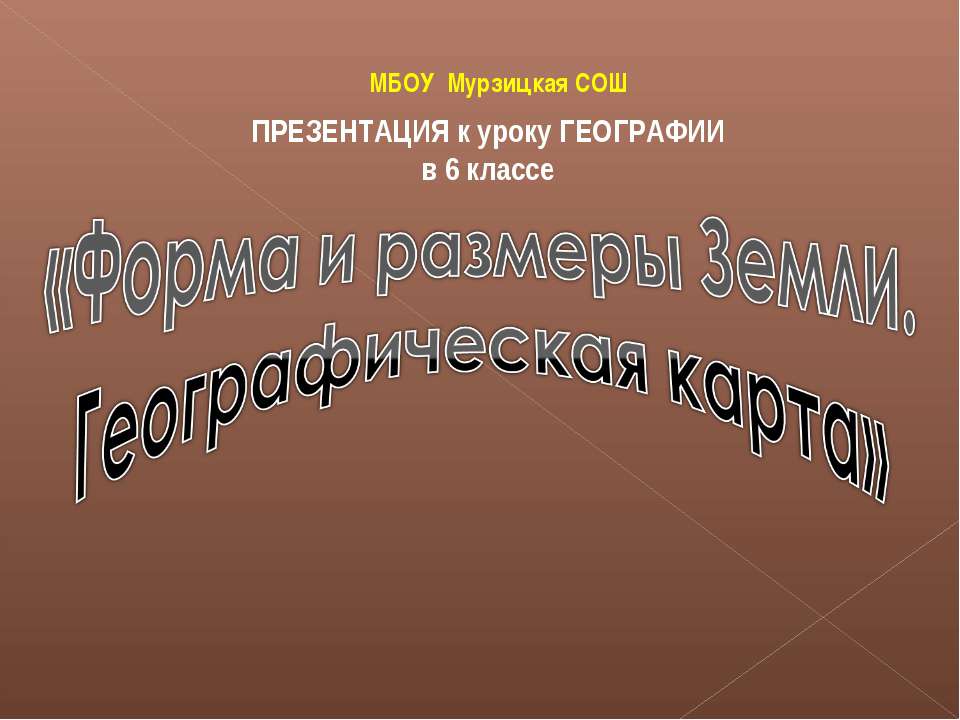 МБОУ Мурзицкая СОШ

ПРЕЗЕНТАЦИЯ к уроку ГЕОГРАФИИ в 6 классе

«Форма и размеры Земли. Географическая карта»